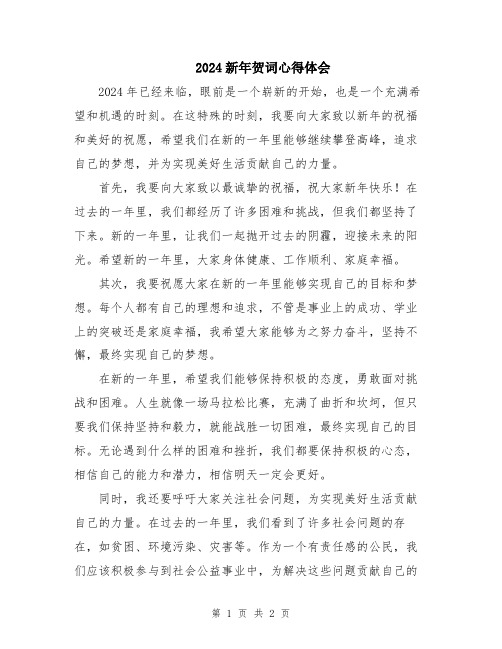 2024新年贺词心得体会

2024年已经来临，眼前是一个崭新的开始，也是一个充满希望和机遇的时刻。在这特殊的时刻，我要向大家致以新年的祝福和美好的祝愿，希望我们在新的一年里能够继续攀登高峰，追求自己的梦想，并为实现美好生活贡献自己的力量。

首先，我要向大家致以最诚挚的祝福，祝大家新年快乐！在过去的一年里，我们都经历了许多困难和挑战，但我们都坚持了下来。新的一年里，让我们一起抛开过去的阴霾，迎接未来的阳光。希望新的一年里，大家身体健康、工作顺利、家庭幸福。

其次，我要祝愿大家在新的一年里能够实现自己的目标和梦想。每个人都有自己的理想和追求，不管是事业上的成功、学业上的突破还是家庭幸福，我希望大家能够为之努力奋斗，坚持不懈，最终实现自己的梦想。

在新的一年里，希望我们能够保持积极的态度，勇敢面对挑战和困难。人生就像一场马拉松比赛，充满了曲折和坎坷，但只要我们保持坚持和毅力，就能战胜一切困难，最终实现自己的目标。无论遇到什么样的困难和挫折，我们都要保持积极的心态，相信自己的能力和潜力，相信明天一定会更好。

同时，我还要呼吁大家关注社会问题，为实现美好生活贡献自己的力量。在过去的一年里，我们看到了许多社会问题的存在，如贫困、环境污染、灾害等。作为一个有责任感的公民，我们应该积极参与到社会公益事业中，为解决这些问题贡献自己的

第 1 页 共 2 页